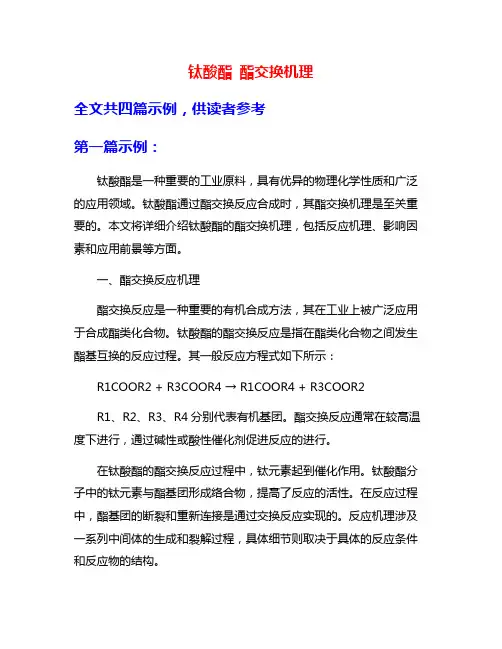 钛酸酯 酯交换机理

全文共四篇示例，供读者参考

第一篇示例：

钛酸酯是一种重要的工业原料，具有优异的物理化学性质和广泛的应用领域。钛酸酯通过酯交换反应合成时，其酯交换机理是至关重要的。本文将详细介绍钛酸酯的酯交换机理，包括反应机理、影响因素和应用前景等方面。

一、酯交换反应机理

酯交换反应是一种重要的有机合成方法，其在工业上被广泛应用于合成酯类化合物。钛酸酯的酯交换反应是指在酯类化合物之间发生酯基互换的反应过程。其一般反应方程式如下所示：

R1COOR2 + R3COOR4 → R1COOR4 + R3COOR2

R1、R2、R3、R4 分别代表有机基团。酯交换反应通常在较高温度下进行，通过碱性或酸性催化剂促进反应的进行。

在钛酸酯的酯交换反应过程中，钛元素起到催化作用。钛酸酯分子中的钛元素与酯基团形成络合物，提高了反应的活性。在反应过程中，酯基团的断裂和重新连接是通过交换反应实现的。反应机理涉及一系列中间体的生成和裂解过程，具体细节则取决于具体的反应条件和反应物的结构。